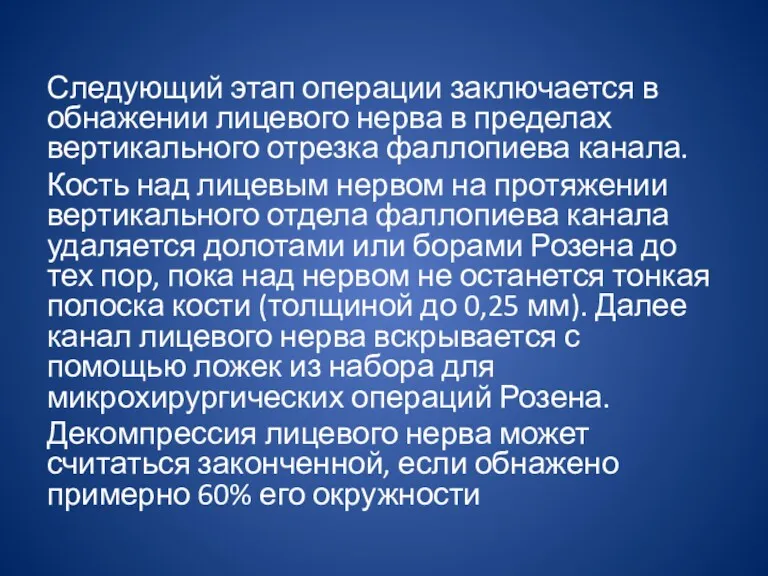 Следующий этап операции заключается в обнажении лицевого нерва в пределах вертикального отрезка фаллопиева канала.

Кость над лицевым нервом на протяжении вертикального отдела фаллопиева канала удаляется долотами или борами Розена до тех пор, пока над нервом не останется тонкая полоска кости (толщиной до 0,25 мм). Далее канал лицевого нерва вскрывается с помощью ложек из набора для микрохирургических операций Розена.

Декомпрессия лицевого нерва может считаться законченной, если обнажено примерно 60% его окружности